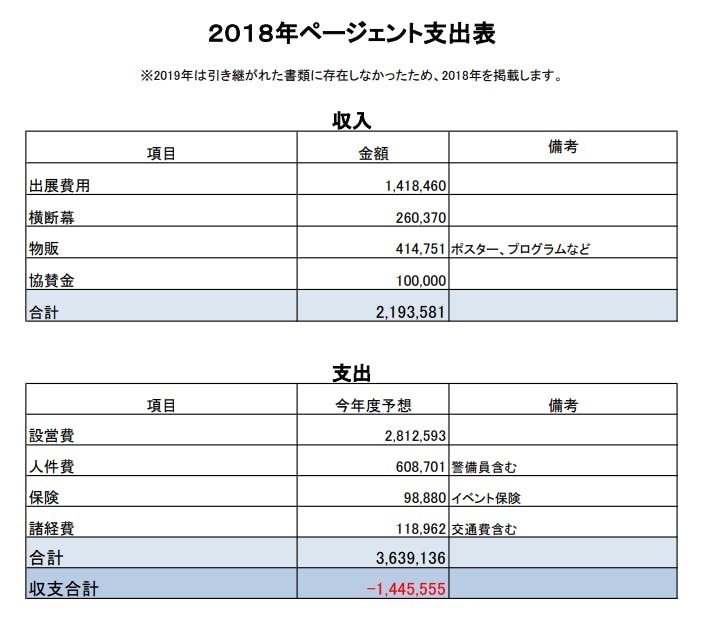 2018年ページェント支出表

※2019年は引き継がれた書類に存在しなかったため、2018年を掲載します。

収入

| 項目 | 金額 | 備考 |
|---|---|---|
| 出展費用 | 1,418,460 | |
| 横断幕 | 260,370 | |
| 物販 | 414,751 | ポスター、プログラムなど |
| 協賛金 | 100,000 | |
| 合計 | 2,193,581 | |

支出

| 項目 | 今年度予想 | 備考 |
|---|---|---|
| 設営費 | 2,812,593 | |
| 人件費 | 608,701 | 警備員含む |
| 保険 | 98,880 | イベント保険 |
| 諸経費 | 118,962 | 交通費含む |
| 合計 | 3,639,136 | |
| 収支合計 | −1,445,555 | |